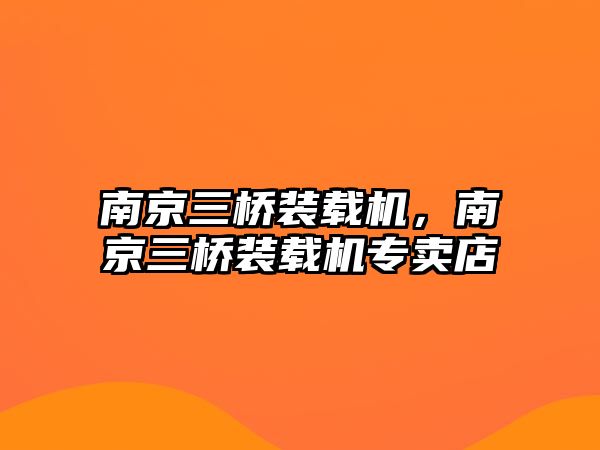 南京三桥装载机，南京三桥装载机专卖店